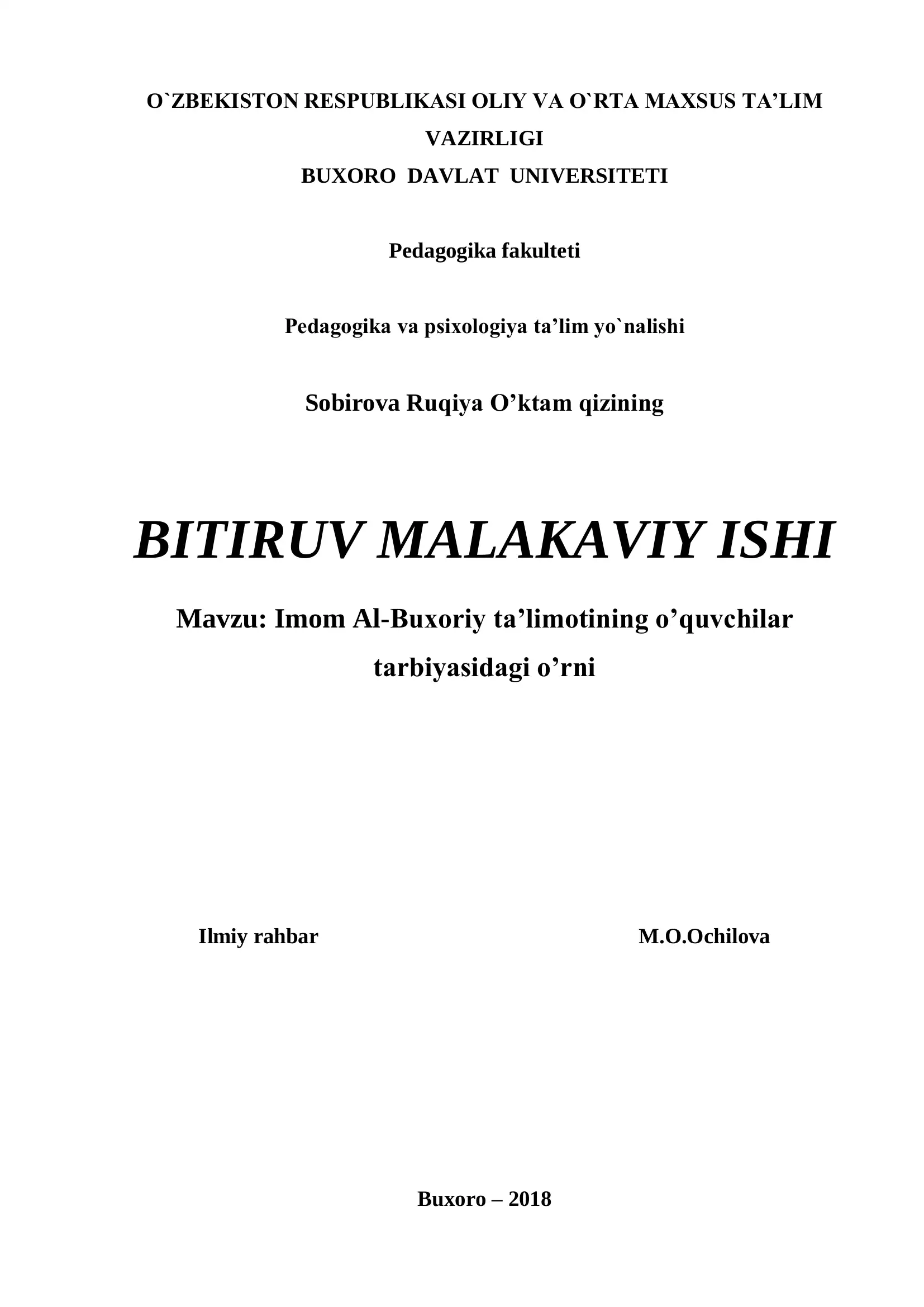 O`ZBEKISTON RESPUBLIKASI OLIY VA O`RTA MAXSUS TA’LIM VAZIRLIGI
BUXORO DAVLAT UNIVERSITETI

Pedagogika fakulteti

Pedagogika va psixologiya ta’lim yo`nalishi

Sobirova Ruqiya O’ktam qizining

BITIRUV MALAKAVIY ISHI

Mavzu: Imom Al-Buxoriy ta’limotining o’quvchilar tarbiyasidagi o’rni

Ilmiy rahbar M.O.Ochilova

Buxoro – 2018